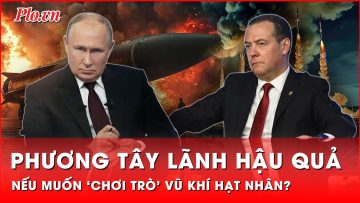 Plo.vn

PHƯƠNG TÂY LÃNH HẬU QUẢ

NẾU MUỐN 'CHƠI TRÒ' VŨ KHÍ HẠT NHÂN?